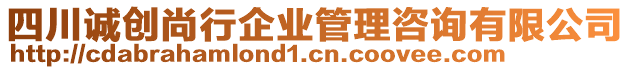 四川诚创尚行企业管理咨询有限公司
http://cdabrahamlond1.cn.coovee.com